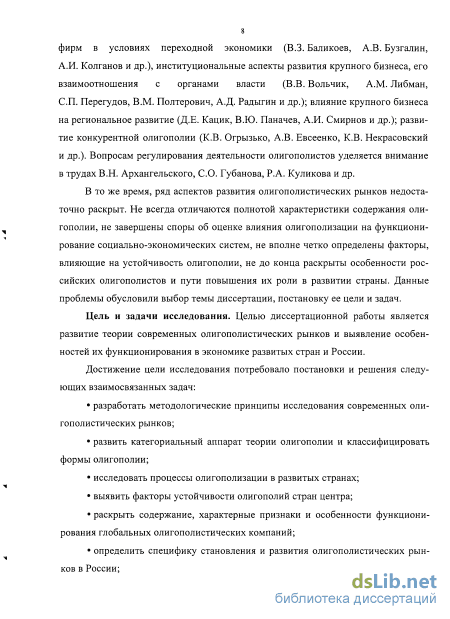 8

фирм в условиях переходной экономики (В.З. Баликоев, А.В. Бузгалин, А.И. Колганов и др.), институциональные аспекты развития крупного бизнеса, его взаимоотношения с органами власти (В.В. Вольчик, А.М. Либман, С.П. Перегудов, В.М. Полтерович, А.Д. Радыгин и др.); влияние крупного бизнеса на региональное развитие (Д.Е. Кацик, В.Ю. Паначев, А.И. Смирнов и др.); развитие конкурентной олигополии (К.В. Огрызько, А.В. Евсеенко, К.В. Некрасовский и др.). Вопросам регулирования деятельности олигополистов уделяется внимание в трудах В.Н. Архангельского, С.О. Губанова, Р.А. Куликова и др.

В то же время, ряд аспектов развития олигополистических рынков недостаточно раскрыт. Не всегда отличаются полнотой характеристики содержания олигополии, не завершены споры об оценке влияния олигополизации на функционирование социально-экономических систем, не вполне четко определены факторы, влияющие на устойчивость олигополии, не до конца раскрыты особенности российских олигополистов и пути повышения их роли в развитии страны. Данные проблемы обусловили выбор темы диссертации, постановку ее цели и задач.

Цель и задачи исследования. Целью диссертационной работы является развитие теории современных олигополистических рынков и выявление особенностей их функционирования в экономике развитых стран и России.

Достижение цели исследования потребовало постановки и решения следующих взаимосвязанных задач:

• разработать методологические принципы исследования современных олигополистических рынков;

• развить категориальный аппарат теории олигополии и классифицировать формы олигополии;

• исследовать процессы олигополизации в развитых странах;

• выявить факторы устойчивости олигополий стран центра;

• раскрыть содержание, характерные признаки и особенности функционирования глобальных олигополистических компаний;

• определить специфику становления и развития олигополистических рынков в России;

dsLib.net
библиотека диссертаций